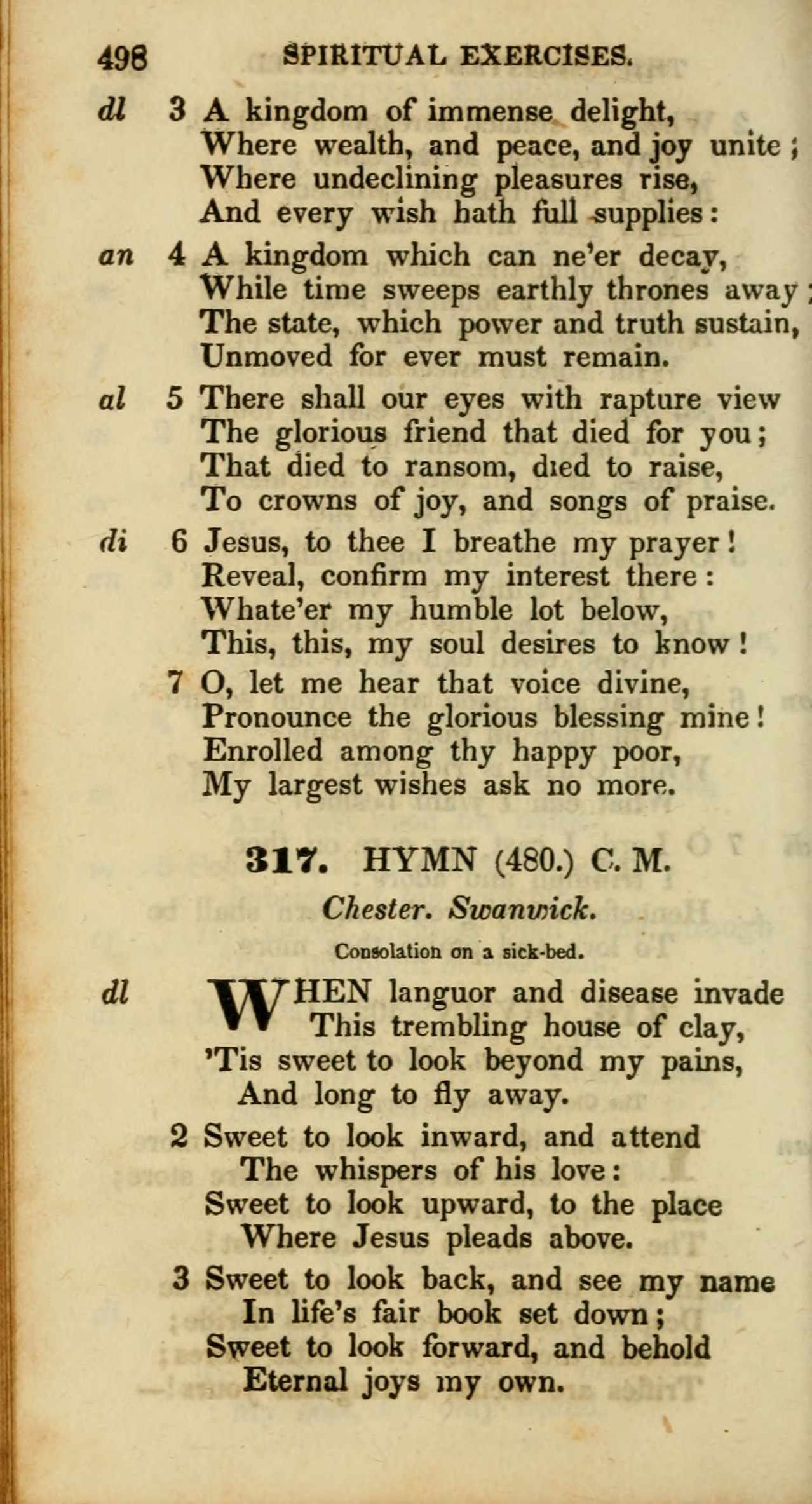 498 SPIRITUAL EXERCISES.

dl 3 A kingdom of immense delight,
Where wealth, and peace, and joy unite;
Where undeclining pleasures rise,
And every wish hath full supplies:

an 4 A kingdom which can ne'er decay,
While time sweeps earthly thrones away;
The state, which power and truth sustain,
Unmoved for ever must remain.

al 5 There shall our eyes with rapture view
The glorious friend that died for you;
That died to ransom, died to raise,
To crowns of joy, and songs of praise.

di 6 Jesus, to thee I breathe my prayer!
Reveal, confirm my interest there:
Whate'er my humble lot below,
This, this, my soul desires to know!

7 O, let me hear that voice divine,
Pronounce the glorious blessing mine!
Enrolled among thy happy poor,
My largest wishes ask no more.

317. HYMN (480.) C. M.

Chester. Swanwick.

Consolation on a sick-bed.

dl WHEN languor and disease invade
This trembling house of clay,
'Tis sweet to look beyond my pains,
And long to fly away.

2 Sweet to look inward, and attend
The whispers of his love:
Sweet to look upward, to the place
Where Jesus pleads above.

3 Sweet to look back, and see my name
In life's fair book set down;
Sweet to look forward, and behold
Eternal joys my own.